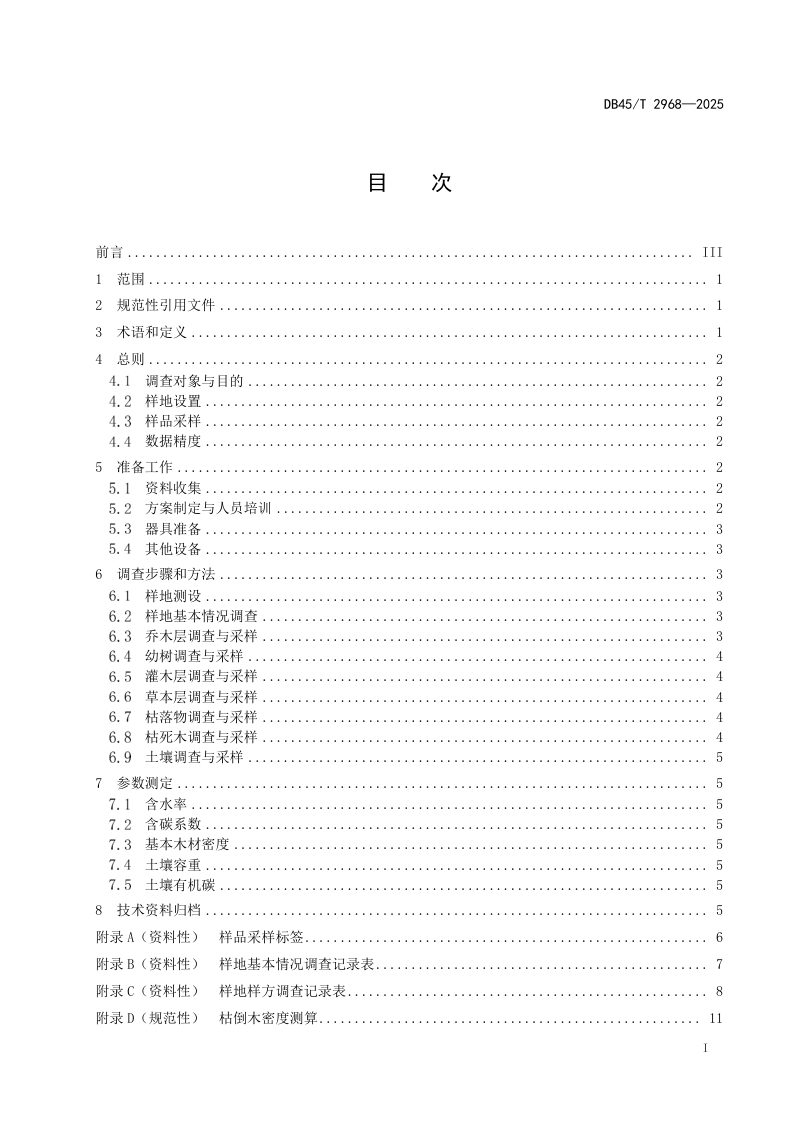 DB45/T 2968—2025

目 次

前言 III

1 范围 1

2 规范性引用文件 1

3 术语和定义 1

4 总则 2

4.1 调查对象与目的 2
4.2 样地设置 2
4.3 样品采样 2
4.4 数据精度 2

5 准备工作 2

5.1 资料收集 2
5.2 方案制定与人员培训 2
5.3 器具准备 3
5.4 其他设备 3

6 调查步骤和方法 3

6.1 样地测设 3
6.2 样地基本情况调查 3
6.3 乔木层调查与采样 3
6.4 幼树调查与采样 4
6.5 灌木层调查与采样 4
6.6 草本层调查与采样 4
6.7 枯落物调查与采样 4
6.8 枯死木调查与采样 4
6.9 土壤调查与采样 5

7 参数测定 5

7.1 含水率 5
7.2 含碳系数 5
7.3 基本木材密度 5
7.4 土壤容重 5
7.5 土壤有机碳 5

8 技术资料归档 5

附录A（资料性） 样品采样标签 6

附录B（资料性） 样地基本情况调查记录表 7

附录C（资料性） 样地样方调查记录表 8

附录D（规范性） 枯倒木密度测算 11

I